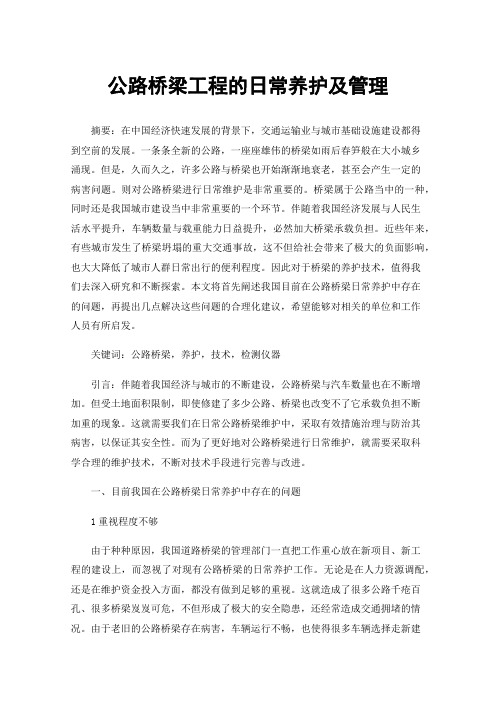 公路桥梁工程的日常养护及管理

摘要：在中国经济快速发展的背景下，交通运输业与城市基础设施建设都得到空前的发展。一条条全新的公路，一座座雄伟的桥梁如雨后春笋般在大小城乡涌现。但是，久而久之，许多公路与桥梁也开始渐渐地衰老，甚至会产生一定的病害问题。则对公路桥梁进行日常维护是非常重要的。桥梁属于公路当中的一种，同时还是我国城市建设当中非常重要的一个环节。伴随着我国经济发展与人民生活水平提升，车辆数量与载重能力日益提升，必然加大桥梁承载负担。近些年来，有些城市发生了桥梁坍塌的重大交通事故，这不但给社会带来了极大的负面影响，也大大降低了城市人群日常出行的便利程度。因此对于桥梁的养护技术，值得我们去深入研究和不断探索。本文将首先阐述我国目前在公路桥梁日常养护中存在的问题，再提出几点解决这些问题的合理化建议，希望能够对相关的单位和工作人员有所启发。

关键词：公路桥梁，养护，技术，检测仪器

引言：伴随着我国经济与城市的不断建设，公路桥梁与汽车数量也在不断增加。但受土地面积限制，即使修建了多少公路、桥梁也改变不了它承载负担不断加重的现象。这就需要我们在日常公路桥梁维护中，采取有效措施治理与防治其病害，以保证其安全性。而为了更好地对公路桥梁进行日常维护，就需要采取科学合理的维护技术，不断对技术手段进行完善与改进。

一、目前我国在公路桥梁日常养护中存在的问题

1 重视程度不够

由于种种原因，我国道路桥梁的管理部门一直把工作重心放在新项目、新工程的建设上，而忽视了对现有公路桥梁的日常养护工作。无论是在人力资源调配，还是在维护资金投入方面，都没有做到足够的重视。这就造成了很多公路千疮百孔、很多桥梁岌岌可危，不但形成了极大的安全隐患，还经常造成交通拥堵的情况。由于老旧的公路桥梁存在病害，车辆运行不畅，也使得很多车辆选择走新建